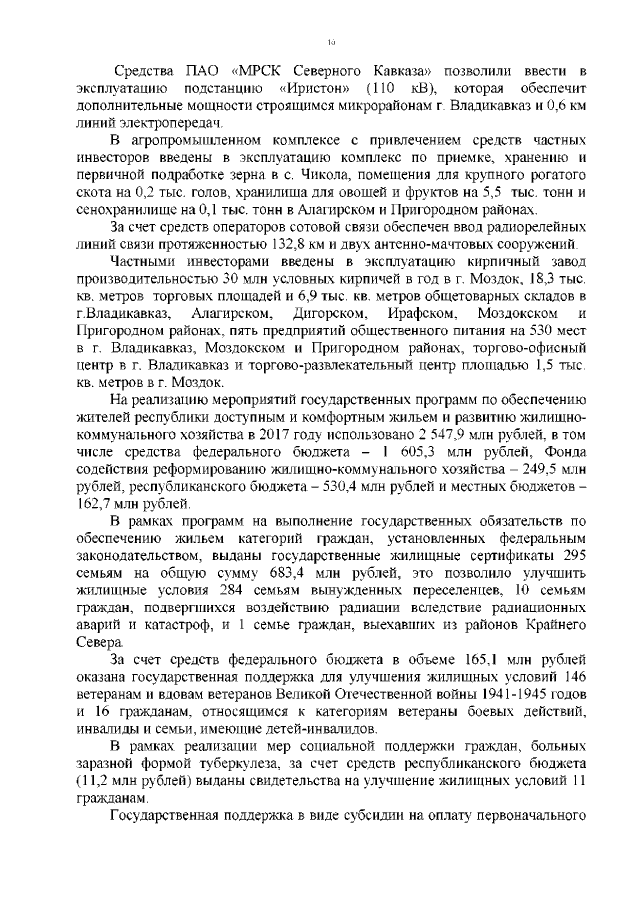 10

Средства ПАО «МРСК Северного Кавказа» позволили ввести в эксплуатацию подстанцию «Иристон» (110 кВ), которая обеспечит дополнительные мощности строящимся микрорайонам г. Владикавказ и 0,6 км линий электропередач.

В агропромышленном комплексе с привлечением средств частных инвесторов введены в эксплуатацию комплекс по приемке, хранению и первичной подработке зерна в с. Чикола, помещения для крупного рогатого скота на 0,2 тыс. голов, хранилища для овощей и фруктов на 5,5 тыс. тонн и сенохранилище на 0,1 тыс. тонн в Алагирском и Пригородном районах.

За счет средств операторов сотовой связи обеспечен ввод радиорелейных линий связи протяженностью 132,8 км и двух антенно-мачтовых сооружений.

Частными инвесторами введены в эксплуатацию кирпичный завод производительностью 30 млн условных кирпичей в год в г. Моздок, 18,3 тыс. кв. метров торговых площадей и 6,9 тыс. кв. метров общетоварных складов в г.Владикавказ, Алагирском, Дигорском, Ирафском, Моздокском и Пригородном районах, пять предприятий общественного питания на 530 мест в г. Владикавказ, Моздокском и Пригородном районах, торгово-офисный центр в г. Владикавказ и торгово-развлекательный центр площадью 1,5 тыс. кв. метров в г. Моздок.

На реализацию мероприятий государственных программ по обеспечению жителей республики доступным и комфортным жильем и развитию жилищно-коммунального хозяйства в 2017 году использовано 2 547,9 млн рублей, в том числе средства федерального бюджета – 1 605,3 млн рублей, Фонда содействия реформированию жилищно-коммунального хозяйства – 249,5 млн рублей, республиканского бюджета – 530,4 млн рублей и местных бюджетов – 162,7 млн рублей.

В рамках программ на выполнение государственных обязательств по обеспечению жильем категорий граждан, установленных федеральным законодательством, выданы государственные жилищные сертификаты 295 семьям на общую сумму 683,4 млн рублей, это позволило улучшить жилищные условия 284 семьям вынужденных переселенцев, 10 семьям граждан, подвергшихся воздействию радиации вследствие радиационных аварий и катастроф, и 1 семье граждан, выехавших из районов Крайнего Севера.

За счет средств федерального бюджета в объеме 165,1 млн рублей оказана государственная поддержка для улучшения жилищных условий 146 ветеранам и вдовам ветеранов Великой Отечественной войны 1941-1945 годов и 16 гражданам, относящимся к категориям ветераны боевых действий, инвалиды и семьи, имеющие детей-инвалидов.

В рамках реализации мер социальной поддержки граждан, больных заразной формой туберкулеза, за счет средств республиканского бюджета (11,2 млн рублей) выданы свидетельства на улучшение жилищных условий 11 гражданам.

Государственная поддержка в виде субсидии на оплату первоначального